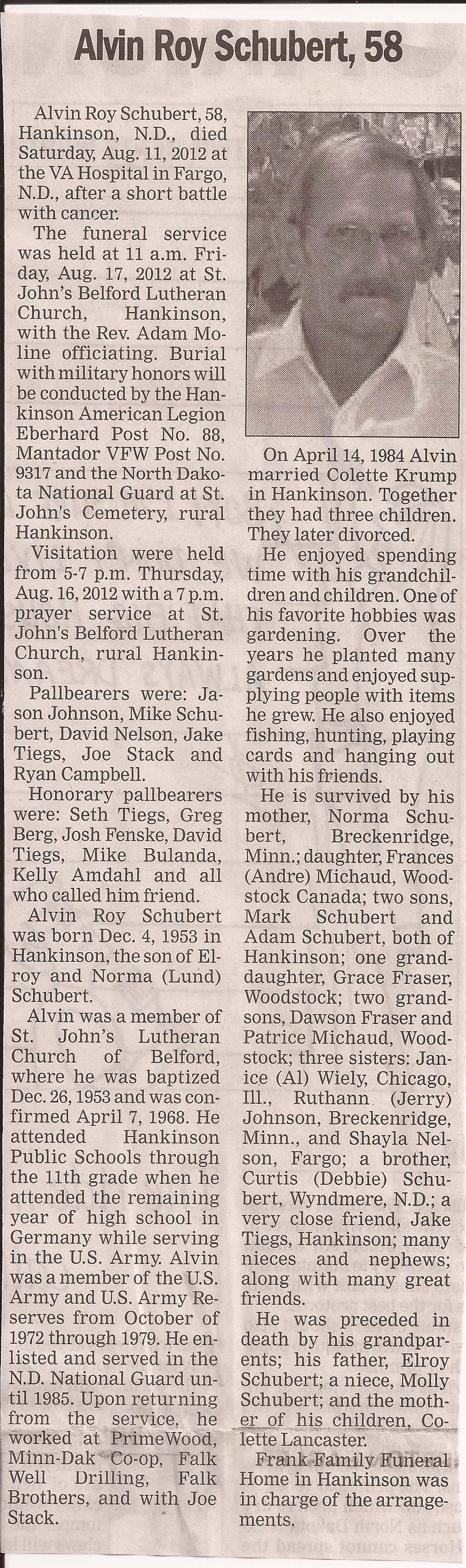 Alvin Roy Schubert, 58

Alvin Roy Schubert, 58, Hankinson, N.D., died Saturday, Aug. 11, 2012 at the VA Hospital in Fargo, N.D., after a short battle with cancer.

The funeral service was held at 11 a.m. Friday, Aug. 17, 2012 at St. John's Belford Lutheran Church, Hankinson, with the Rev. Adam Moline officiating. Burial with military honors will be conducted by the Hankinson American Legion Eberhard Post No. 88, Mantador VFW Post No. 9317 and the North Dakota National Guard at St. John's Cemetery, rural Hankinson.

Visitation were held from 5-7 p.m. Thursday, Aug. 16, 2012 with a 7 p.m. prayer service at St. John's Belford Lutheran Church, rural Hankinson.

Pallbearers were: Jason Johnson, Mike Schubert, David Nelson, Jake Tiegs, Joe Stack and Ryan Campbell.

Honorary pallbearers were: Seth Tiegs, Greg Berg, Josh Fenske, David Tiegs, Mike Bulanda, Kelly Amdahl and all who called him friend.

Alvin Roy Schubert was born Dec. 4, 1953 in Hankinson, the son of Elroy and Norma (Lund) Schubert.

Alvin was a member of St. John's Lutheran Church of Belford, where he was baptized Dec. 26, 1953 and was confirmed April 7, 1968. He attended Hankinson Public Schools through the 11th grade when he attended the remaining year of high school in Germany while serving in the U.S. Army. Alvin was a member of the U.S. Army and U.S. Army Reserves from October of 1972 through 1979. He enlisted and served in the N.D. National Guard until 1985. Upon returning from the service, he worked at PrimeWood, Minn-Dak Co-op, Falk Well Drilling, Falk Brothers, and with Joe Stack.

On April 14, 1984 Alvin married Colette Krump in Hankinson. Together they had three children. They later divorced.

He enjoyed spending time with his grandchildren and children. One of his favorite hobbies was gardening. Over the years he planted many gardens and enjoyed supplying people with items he grew. He also enjoyed fishing, hunting, playing cards and hanging out with his friends.

He is survived by his mother, Norma Schubert, Breckenridge, Minn.; daughter, Frances (Andre) Michaud, Woodstock Canada; two sons, Mark Schubert and Adam Schubert, both of Hankinson; one granddaughter, Grace Fraser, Woodstock; two grandsons, Dawson Fraser and Patrice Michaud, Woodstock; three sisters: Janice (Al) Wiely, Chicago, Ill., Ruthann (Jerry) Johnson, Breckenridge, Minn., and Shayla Nelson, Fargo; a brother, Curtis (Debbie) Schubert, Wyndmere, N.D.; a very close friend, Jake Tiegs, Hankinson; many nieces and nephews; along with many great friends.

He was preceded in death by his grandparents; his father, Elroy Schubert; a niece, Molly Schubert; and the mother of his children, Colette Lancaster.

Frank Family Funeral Home in Hankinson was in charge of the arrangements.